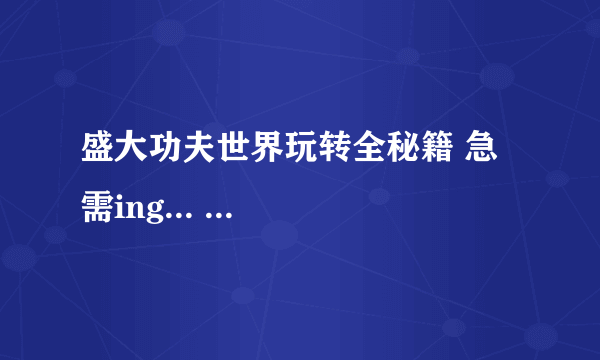 盛大功夫世界玩转全秘籍 急需ing... ...